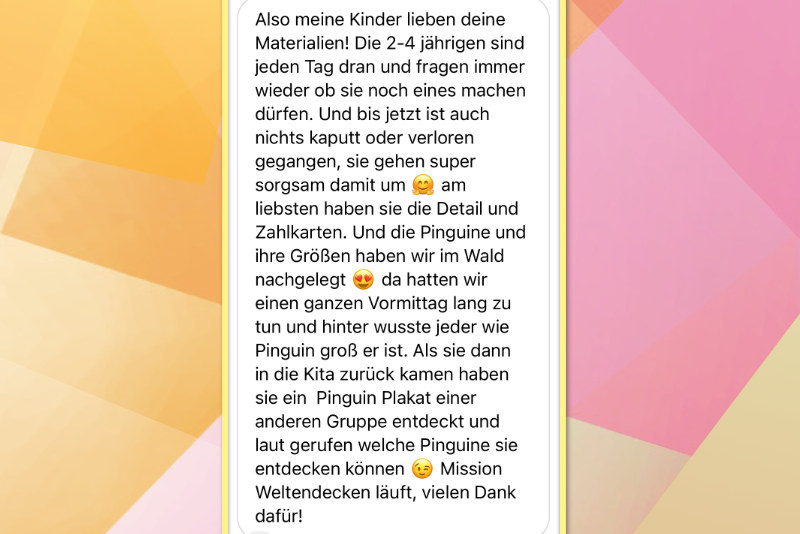 Also meine Kinder lieben deine Materialien! Die 2-4 jährigen sind jeden Tag dran und fragen immer wieder ob sie noch eines machen dürfen. Und bis jetzt ist auch nichts kaputt oder verloren gegangen, sie gehen super sorgsam damit um 🤗 am liebsten haben sie die Detail und Zahlkarten. Und die Pinguine und ihre Größen haben wir im Wald nachgelegt 😍 da hatten wir einen ganzen Vormittag lang zu tun und hinter wusste jeder wie Pinguin groß er ist. Als sie dann in die Kita zurück kamen haben sie ein Pinguin Plakat einer anderen Gruppe entdeckt und laut gerufen welche Pinguine sie entdecken können 😉 Mission Weltendecken läuft, vielen Dank dafür!